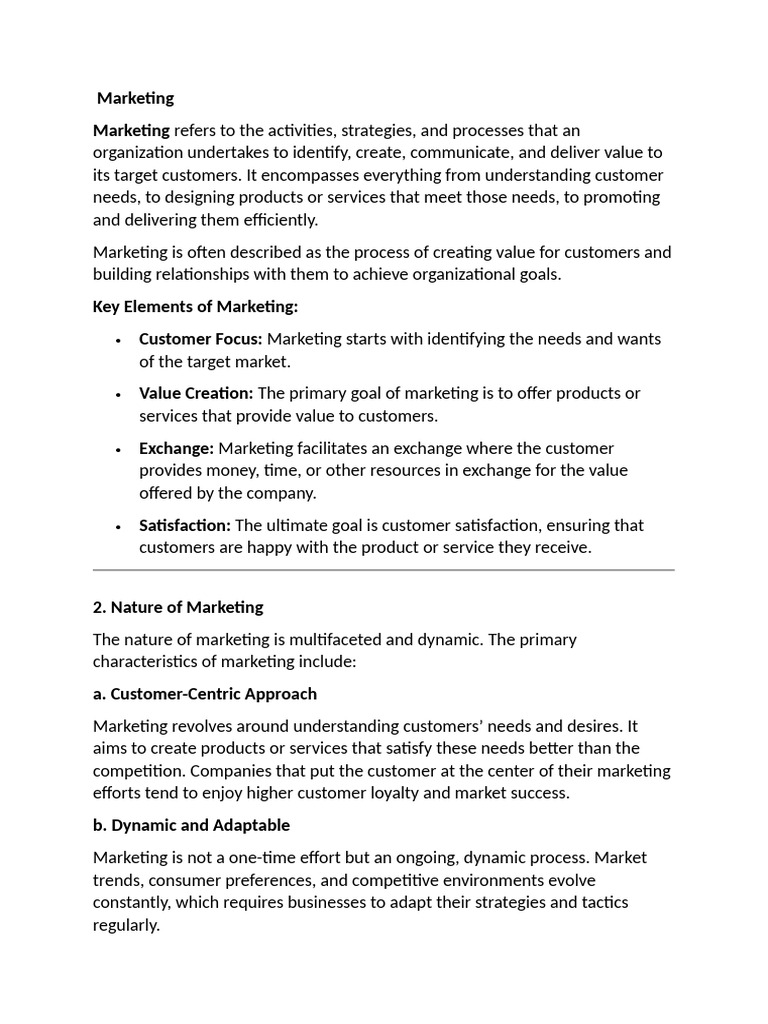 Marketing

Marketing refers to the activities, strategies, and processes that an organization undertakes to identify, create, communicate, and deliver value to its target customers. It encompasses everything from understanding customer needs, to designing products or services that meet those needs, to promoting and delivering them efficiently.

Marketing is often described as the process of creating value for customers and building relationships with them to achieve organizational goals.

Key Elements of Marketing:

• Customer Focus: Marketing starts with identifying the needs and wants of the target market.

• Value Creation: The primary goal of marketing is to offer products or services that provide value to customers.

• Exchange: Marketing facilitates an exchange where the customer provides money, time, or other resources in exchange for the value offered by the company.

• Satisfaction: The ultimate goal is customer satisfaction, ensuring that customers are happy with the product or service they receive.

2. Nature of Marketing

The nature of marketing is multifaceted and dynamic. The primary characteristics of marketing include:

a. Customer-Centric Approach

Marketing revolves around understanding customers' needs and desires. It aims to create products or services that satisfy these needs better than the competition. Companies that put the customer at the center of their marketing efforts tend to enjoy higher customer loyalty and market success.

b. Dynamic and Adaptable

Marketing is not a one-time effort but an ongoing, dynamic process. Market trends, consumer preferences, and competitive environments evolve constantly, which requires businesses to adapt their strategies and tactics regularly.